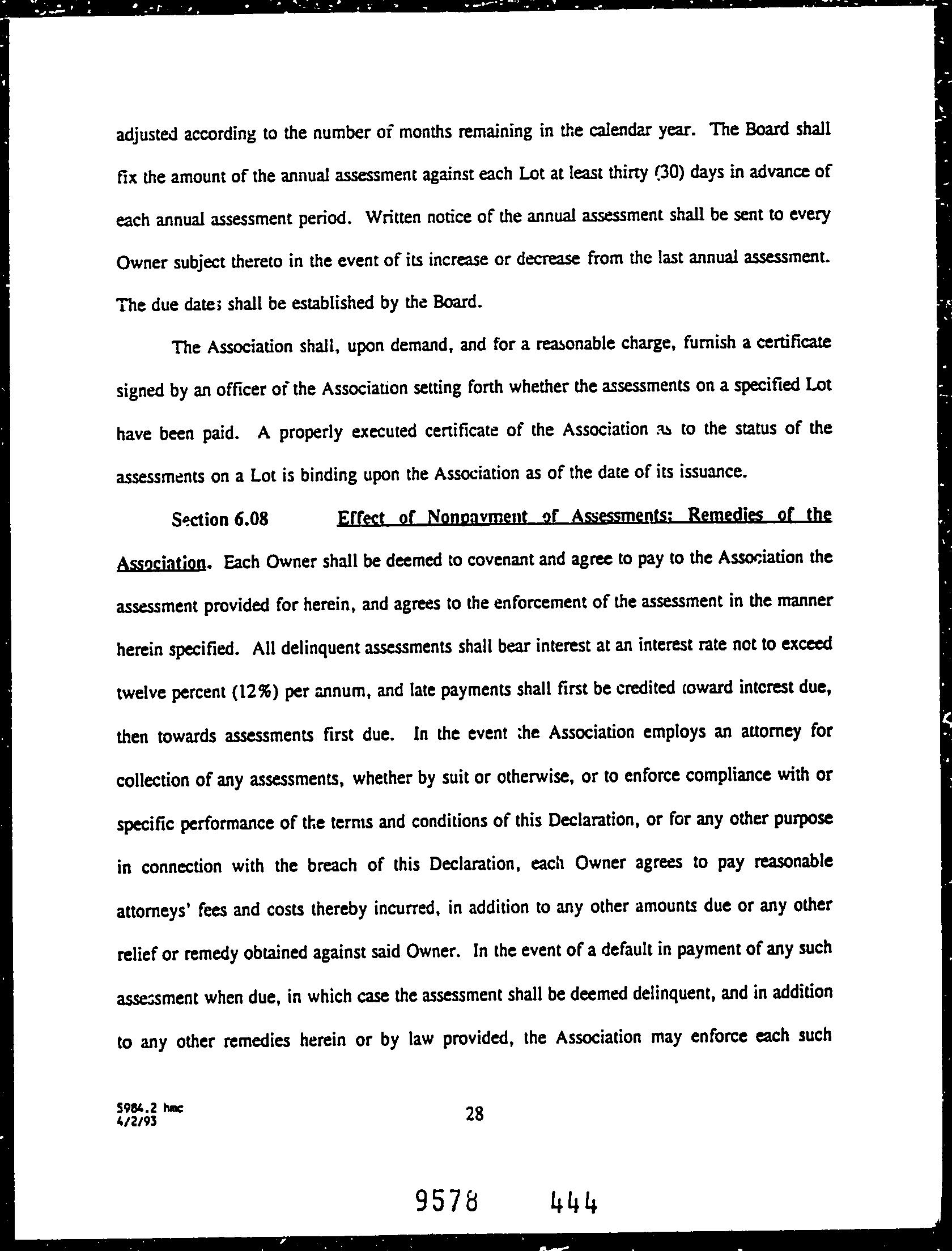 adjusted according to the number of months remaining in the calendar year. The Board shall fix the amount of the annual assessment against each Lot at least thirty (30) days in advance of each annual assessment period. Written notice of the annual assessment shall be sent to every Owner subject thereto in the event of its increase or decrease from the last annual assessment. The due dates shall be established by the Board.

The Association shall, upon demand, and for a reasonable charge, furnish a certificate signed by an officer of the Association setting forth whether the assessments on a specified Lot have been paid. A properly executed certificate of the Association as to the status of the assessments on a Lot is binding upon the Association as of the date of its issuance.

Section 6.08 Effect of Nonpayment of Assessments; Remedies of the Association. Each Owner shall be deemed to covenant and agree to pay to the Association the assessment provided for herein, and agrees to the enforcement of the assessment in the manner herein specified. All delinquent assessments shall bear interest at an interest rate not to exceed twelve percent (12%) per annum, and late payments shall first be credited toward interest due, then towards assessments first due. In the event the Association employs an attorney for collection of any assessments, whether by suit or otherwise, or to enforce compliance with or specific performance of the terms and conditions of this Declaration, or for any other purpose in connection with the breach of this Declaration, each Owner agrees to pay reasonable attorneys' fees and costs thereby incurred, in addition to any other amounts due or any other relief or remedy obtained against said Owner. In the event of a default in payment of any such assessment when due, in which case the assessment shall be deemed delinquent, and in addition to any other remedies herein or by law provided, the Association may enforce each such

5984.2 hmc
4/2/93

28

9578 444